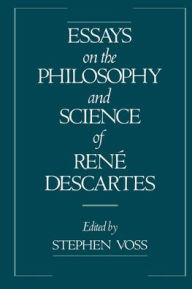 ESSAYS
on the
PHILOSOPHY
and
SCIENCE
of
RENÉ
DESCARTES

Edited by
STEPHEN VOSS